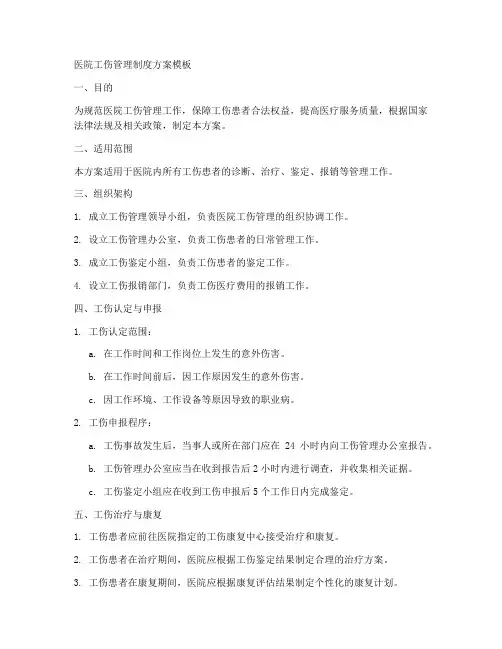 医院工伤管理制度方案模板

一、目的

为规范医院工伤管理工作，保障工伤患者合法权益，提高医疗服务质量，根据国家法律法规及相关政策，制定本方案。

二、适用范围

本方案适用于医院内所有工伤患者的诊断、治疗、鉴定、报销等管理工作。

三、组织架构

1. 成立工伤管理领导小组，负责医院工伤管理的组织协调工作。

2. 设立工伤管理办公室，负责工伤患者的日常管理工作。

3. 成立工伤鉴定小组，负责工伤患者的鉴定工作。

4. 设立工伤报销部门，负责工伤医疗费用的报销工作。

四、工伤认定与申报

1. 工伤认定范围：

a. 在工作时间和工作岗位上发生的意外伤害。

b. 在工作时间前后，因工作原因发生的意外伤害。

c. 因工作环境、工作设备等原因导致的职业病。

2. 工伤申报程序：

a. 工伤事故发生后，当事人或所在部门应在 24 小时内向工伤管理办公室报告。

b. 工伤管理办公室应当在收到报告后 2 小时内进行调查，并收集相关证据。

c. 工伤鉴定小组应在收到工伤申报后 5 个工作日内完成鉴定。

五、工伤治疗与康复

1. 工伤患者应前往医院指定的工伤康复中心接受治疗和康复。

2. 工伤患者在治疗期间，医院应根据工伤鉴定结果制定合理的治疗方案。

3. 工伤患者在康复期间，医院应根据康复评估结果制定个性化的康复计划。